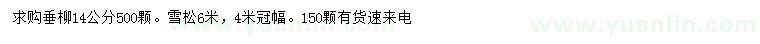 求购垂柳14公分500颗。雪松6米，4米冠幅。150颗有货速来电

www.yuanlin.com